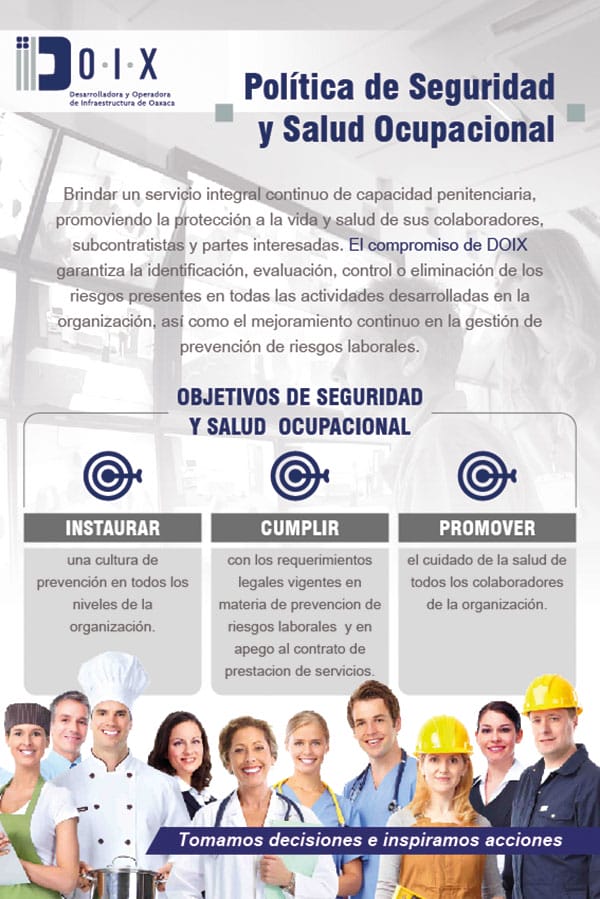 D·O·I·X
Desarrolladora y Operadora de Infraestructura de Oaxaca

Política de Seguridad y Salud Ocupacional

Brindar un servicio integral continuo de capacidad penitenciaria, promoviendo la protección a la vida y salud de sus colaboradores, subcontratistas y partes interesadas. El compromiso de DOIX garantiza la identificación, evaluación, control o eliminación de los riesgos presentes en todas las actividades desarrolladas en la organización, así como el mejoramiento continuo en la gestión de prevención de riesgos laborales.

OBJETIVOS DE SEGURIDAD Y SALUD OCUPACIONAL

INSTAURAR
una cultura de prevención en todos los niveles de la organización.

CUMPLIR
con los requerimientos legales vigentes en materia de prevencion de riesgos laborales y en apego al contrato de prestacion de servicios.

PROMOVER
el cuidado de la salud de todos los colaboradores de la organización.

Tomamos decisiones e inspiramos acciones